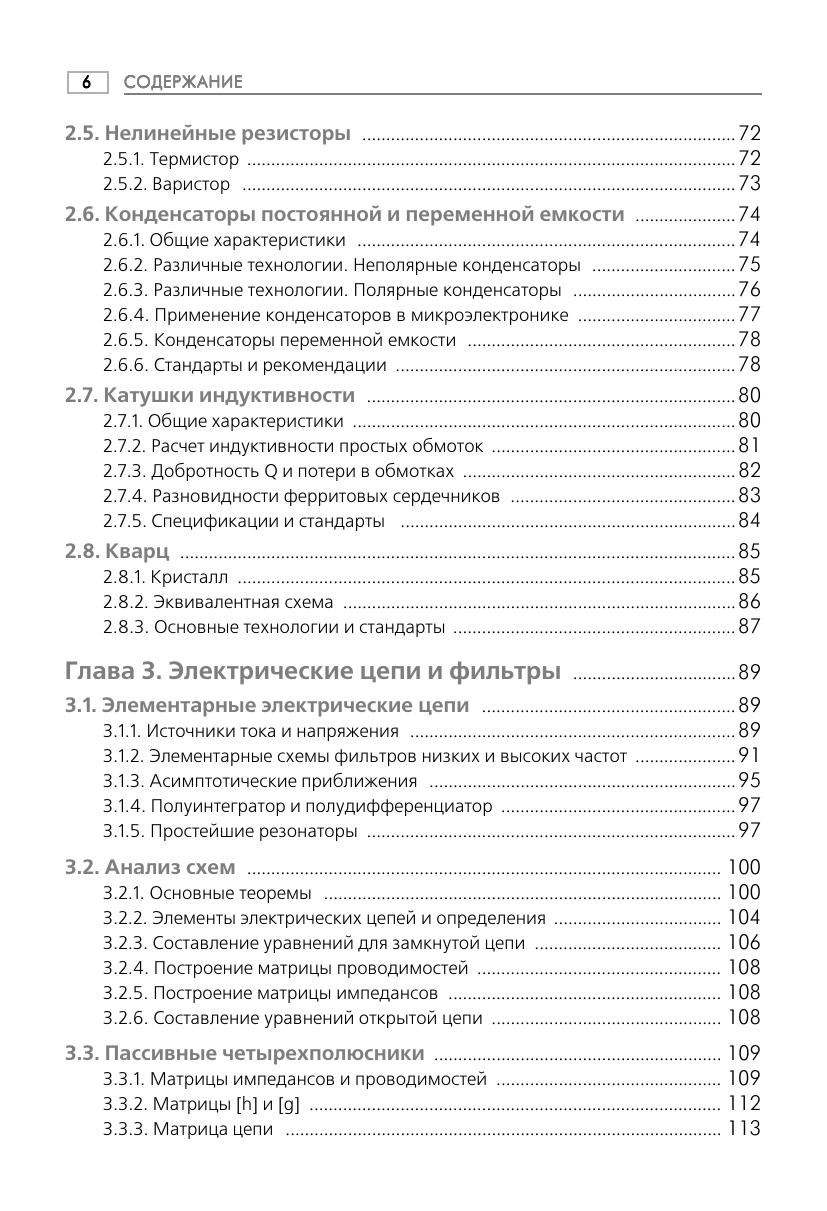 6 СОДЕРЖАНИЕ

2.5. Нелинейные резисторы ........ 72
2.5.1. Термистор ........ 72
2.5.2. Варистор ........ 73
2.6. Конденсаторы постоянной и переменной емкости ........ 74
2.6.1. Общие характеристики ........ 74
2.6.2. Различные технологии. Неполярные конденсаторы ........ 75
2.6.3. Различные технологии. Полярные конденсаторы ........ 76
2.6.4. Применение конденсаторов в микроэлектронике ........ 77
2.6.5. Конденсаторы переменной емкости ........ 78
2.6.6. Стандарты и рекомендации ........ 78
2.7. Катушки индуктивности ........ 80
2.7.1. Общие характеристики ........ 80
2.7.2. Расчет индуктивности простых обмоток ........ 81
2.7.3. Добротность Q и потери в обмотках ........ 82
2.7.4. Разновидности ферритовых сердечников ........ 83
2.7.5. Спецификации и стандарты ........ 84
2.8. Кварц ........ 85
2.8.1. Кристалл ........ 85
2.8.2. Эквивалентная схема ........ 86
2.8.3. Основные технологии и стандарты ........ 87

Глава 3. Электрические цепи и фильтры ........ 89
3.1. Элементарные электрические цепи ........ 89
3.1.1. Источники тока и напряжения ........ 89
3.1.2. Элементарные схемы фильтров низких и высоких частот ........ 91
3.1.3. Асимптотические приближения ........ 95
3.1.4. Полуинтегратор и полудифференциатор ........ 97
3.1.5. Простейшие резонаторы ........ 97
3.2. Анализ схем ........ 100
3.2.1. Основные теоремы ........ 100
3.2.2. Элементы электрических цепей и определения ........ 104
3.2.3. Составление уравнений для замкнутой цепи ........ 106
3.2.4. Построение матрицы проводимостей ........ 108
3.2.5. Построение матрицы импедансов ........ 108
3.2.6. Составление уравнений открытой цепи ........ 108
3.3. Пассивные четырехполюсники ........ 109
3.3.1. Матрицы импедансов и проводимостей ........ 109
3.3.2. Матрицы [h] и [g] ........ 112
3.3.3. Матрица цепи ........ 113